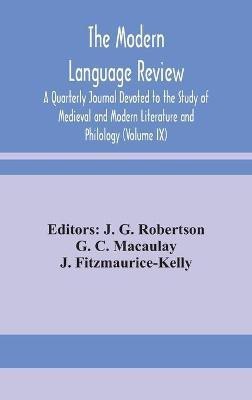 The Modern Language Review

A Quarterly Journal Devoted to the Study of Medieval and Modern Literature and Philology (Volume IX)

Editors: J. G. Robertson
G. C. Macaulay
J. Fitzmaurice-Kelly